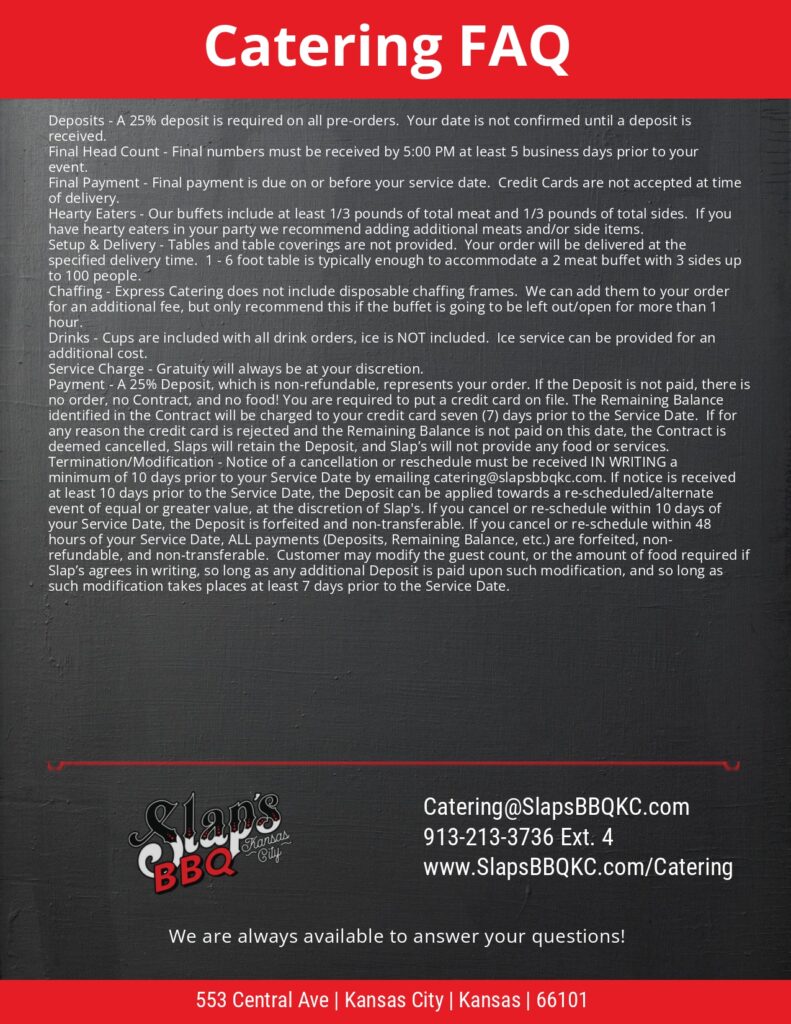 Catering FAQ

Deposits - A 25% deposit is required on all pre-orders. Your date is not confirmed until a deposit is received.
Final Head Count - Final numbers must be received by 5:00 PM at least 5 business days prior to your event.
Final Payment - Final payment is due on or before your service date. Credit Cards are not accepted at time of delivery.
Hearty Eaters - Our buffets include at least 1/3 pounds of total meat and 1/3 pounds of total sides. If you have hearty eaters in your party we recommend adding additional meats and/or side items.
Setup & Delivery - Tables and table coverings are not provided. Your order will be delivered at the specified delivery time. 1 - 6 foot table is typically enough to accommodate a 2 meat buffet with 3 sides up to 100 people.
Chaffing - Express Catering does not include disposable chaffing frames. We can add them to your order for an additional fee, but only recommend this if the buffet is going to be left out/open for more than 1 hour.
Drinks - Cups are included with all drink orders, ice is NOT included. Ice service can be provided for an additional cost.
Service Charge - Gratuity will always be at your discretion.
Payment - A 25% Deposit, which is non-refundable, represents your order. If the Deposit is not paid, there is no order, no Contract, and no food! You are required to put a credit card on file. The Remaining Balance identified in the Contract will be charged to your credit card seven (7) days prior to the Service Date. If for any reason the credit card is rejected and the Remaining Balance is not paid on this date, the Contract is deemed cancelled, Slaps will retain the Deposit, and Slap's will not provide any food or services.
Termination/Modification - Notice of a cancellation or reschedule must be received IN WRITING a minimum of 10 days prior to your Service Date by emailing catering@slapsbbqkc.com. If notice is received at least 10 days prior to the Service Date, the Deposit can be applied towards a re-scheduled/alternate event of equal or greater value, at the discretion of Slap's. If you cancel or re-schedule within 10 days of your Service Date, the Deposit is forfeited and non-transferable. If you cancel or re-schedule within 48 hours of your Service Date, ALL payments (Deposits, Remaining Balance, etc.) are forfeited, non-refundable, and non-transferable. Customer may modify the guest count, or the amount of food required if Slap's agrees in writing, so long as any additional Deposit is paid upon such modification, and so long as such modification takes places at least 7 days prior to the Service Date.

Slap's BBQ Kansas City

Catering@SlapsBBQKC.com
913-213-3736 Ext. 4
www.SlapsBBQKC.com/Catering

We are always available to answer your questions!

553 Central Ave | Kansas City | Kansas | 66101